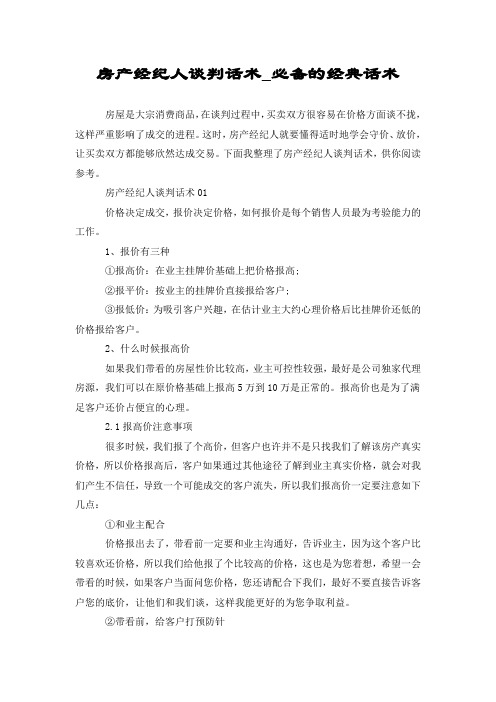 房产经纪人谈判话术_必备的经典话术

房屋是大宗消费商品，在谈判过程中，买卖双方很容易在价格方面谈不拢，这样严重影响了成交的进程。这时，房产经纪人就要懂得适时地学会守价、放价，让买卖双方都能够欣然达成交易。下面我整理了房产经纪人谈判话术，供你阅读参考。

房产经纪人谈判话术 01

价格决定成交，报价决定价格，如何报价是每个销售人员最为考验能力的工作。

1、报价有三种

①报高价：在业主挂牌价基础上把价格报高；

②报平价：按业主的挂牌价直接报给客户；

③报低价：为吸引客户兴趣，在估计业主大约心理价格后比挂牌价还低的价格报给客户。

2、什么时候报高价

如果我们带看的房屋性价比较高，业主可控性较强，最好是公司独家代理房源，我们可以在原价格基础上报高 5 万到 10 万是正常的。报高价也是为了满足客户还价占便宜的心理。

2.1 报高价注意事项

很多时候，我们报了个高价，但客户也许并不是只找我们了解该房产真实价格，所以价格报高后，客户如果通过其他途径了解到业主真实价格，就会对我们产生不信任，导致一个可能成交的客户流失，所以我们报高价一定要注意如下几点：

①和业主配合

价格报出去了，带看前一定要和业主沟通好，告诉业主，因为这个客户比较喜欢还价格，所以我们给他报了个比较高的价格，这也是为您着想，希望一会带看的时候，如果客户当面问您价格，您还请配合下我们，最好不要直接告诉客户您的底价，让他们和我们谈，这样我能更好的为您争取利益。

②带看前，给客户打预防针